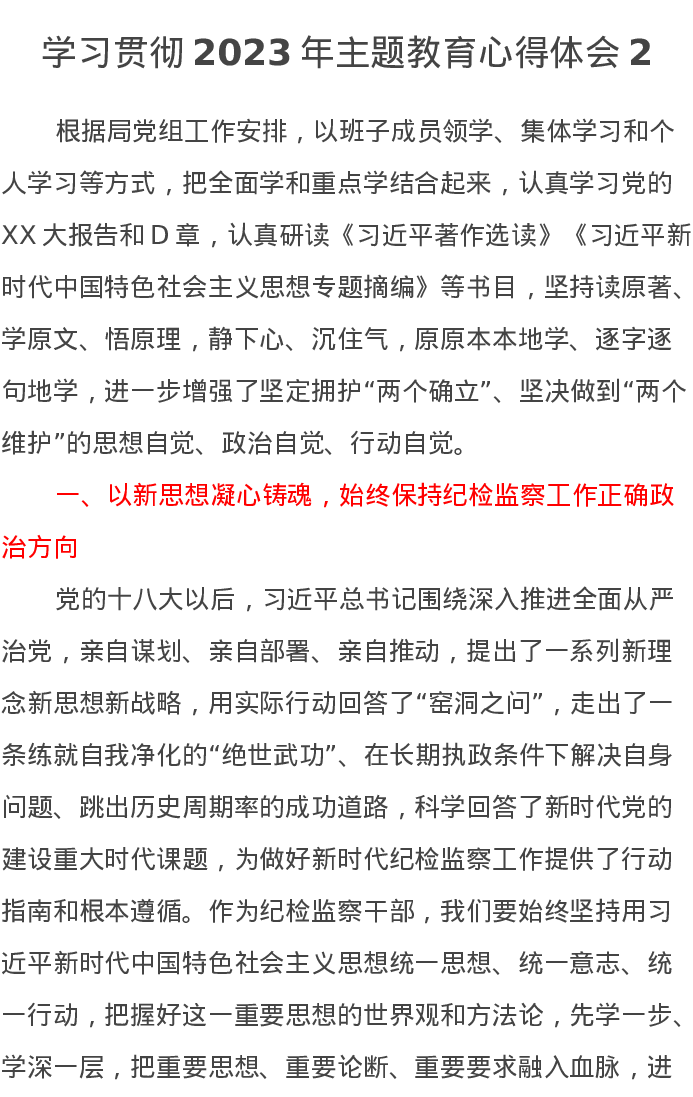 学习贯彻2023年主题教育心得体会2

根据局党组工作安排，以班子成员领学、集体学习和个人学习等方式，把全面学和重点学结合起来，认真学习党的XX大报告和D章，认真研读《习近平著作选读》《习近平新时代中国特色社会主义思想专题摘编》等书目，坚持读原著、学原文、悟原理，静下心、沉住气，原原本本地学、逐字逐句地学，进一步增强了坚定拥护“两个确立”、坚决做到“两个维护”的思想自觉、政治自觉、行动自觉。

一、以新思想凝心铸魂，始终保持纪检监察工作正确政治方向

党的十八大以后，习近平总书记围绕深入推进全面从严治党，亲自谋划、亲自部署、亲自推动，提出了一系列新理念新思想新战略，用实际行动回答了“窑洞之问”，走出了一条练就自我净化的“绝世武功”、在长期执政条件下解决自身问题、跳出历史周期率的成功道路，科学回答了新时代党的建设重大时代课题，为做好新时代纪检监察工作提供了行动指南和根本遵循。作为纪检监察干部，我们要始终坚持用习近平新时代中国特色社会主义思想统一思想、统一意志、统一行动，把握好这一重要思想的世界观和方法论，先学一步、学深一层，把重要思想、重要论断、重要要求融入血脉，进